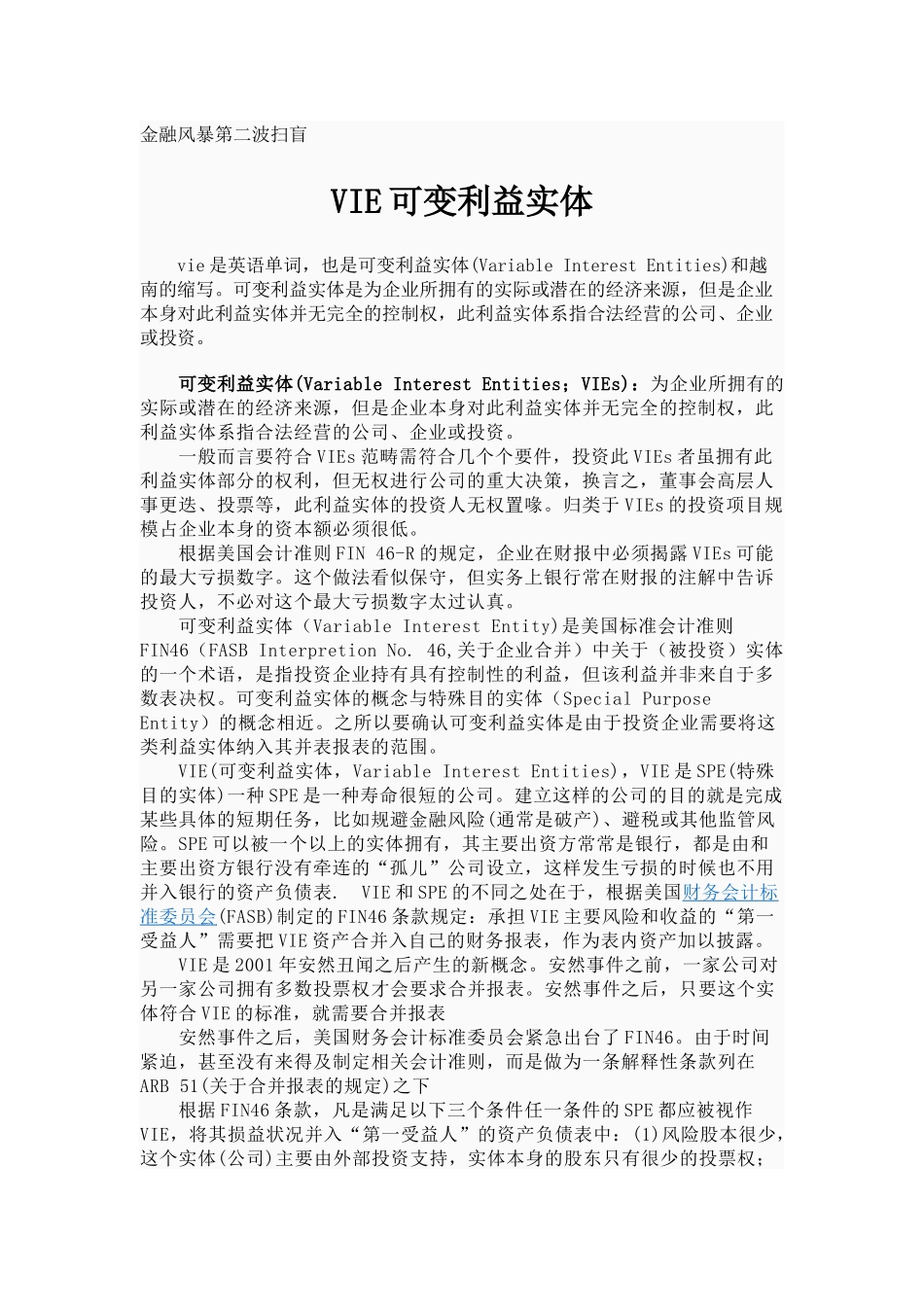 金融风暴第二波扫盲

VIE可变利益实体

vie是英语单词，也是可变利益实体(Variable Interest Entities)和越南的缩写。可变利益实体是为企业所拥有的实际或潜在的经济来源，但是企业本身对此利益实体并无完全的控制权，此利益实体系指合法经营的公司、企业或投资。

可变利益实体(Variable Interest Entities；VIEs)：为企业所拥有的实际或潜在的经济来源，但是企业本身对此利益实体并无完全的控制权，此利益实体系指合法经营的公司、企业或投资。

一般而言要符合VIEs范畴需符合几个个要件，投资此VIEs者虽拥有此利益实体部分的权利，但无权进行公司的重大决策，换言之，董事会高层人事更迭、投票等，此利益实体的投资人无权置喙。归类于VIEs的投资项目规模占企业本身的资本额必须很低。

根据美国会计准则FIN 46-R的规定，企业在财报中必须揭露VIEs可能的最大亏损数字。这个做法看似保守，但实务上银行常在财报的注解中告诉投资人，不必对这个最大亏损数字太过认真。

可变利益实体（Variable Interest Entity)是美国标准会计准则FIN46（FASB Interpretion No. 46,关于企业合并）中关于（被投资）实体的一个术语，是指投资企业持有具有控制性的利益，但该利益并非来自于多数表决权。可变利益实体的概念与特殊目的实体（Special Purpose Entity）的概念相近。之所以要确认可变利益实体是由于投资企业需要将这类利益实体纳入其并表报表的范围。

VIE(可变利益实体，Variable Interest Entities)，VIE是SPE(特殊目的实体)一种SPE是一种寿命很短的公司。建立这样的公司的目的就是完成某些具体的短期任务，比如规避金融风险(通常是破产)、避税或其他监管风险。SPE可以被一个以上的实体拥有，其主要出资方常常是银行，都是由和主要出资方银行没有牵连的“孤儿”公司设立，这样发生亏损的时候也不用并入银行的资产负债表. VIE和SPE的不同之处在于，根据美国财务会计标准委员会(FASB)制定的FIN46条款规定：承担VIE主要风险和收益的“第一受益人”需要把VIE资产合并入自己的财务报表，作为表内资产加以披露。

VIE是2001年安然丑闻之后产生的新概念。安然事件之前，一家公司对另一家公司拥有多数投票权才会要求合并报表。安然事件之后，只要这个实体符合VIE的标准，就需要合并报表

安然事件之后，美国财务会计标准委员会紧急出台了FIN46。由于时间紧迫，甚至没有来得及制定相关会计准则，而是做为一条解释性条款列在ARB 51(关于合并报表的规定)之下

根据FIN46条款，凡是满足以下三个条件任一条件的SPE都应被视作VIE，将其损益状况并入“第一受益人”的资产负债表中：(1)风险股本很少，这个实体(公司)主要由外部投资支持，实体本身的股东只有很少的投票权；